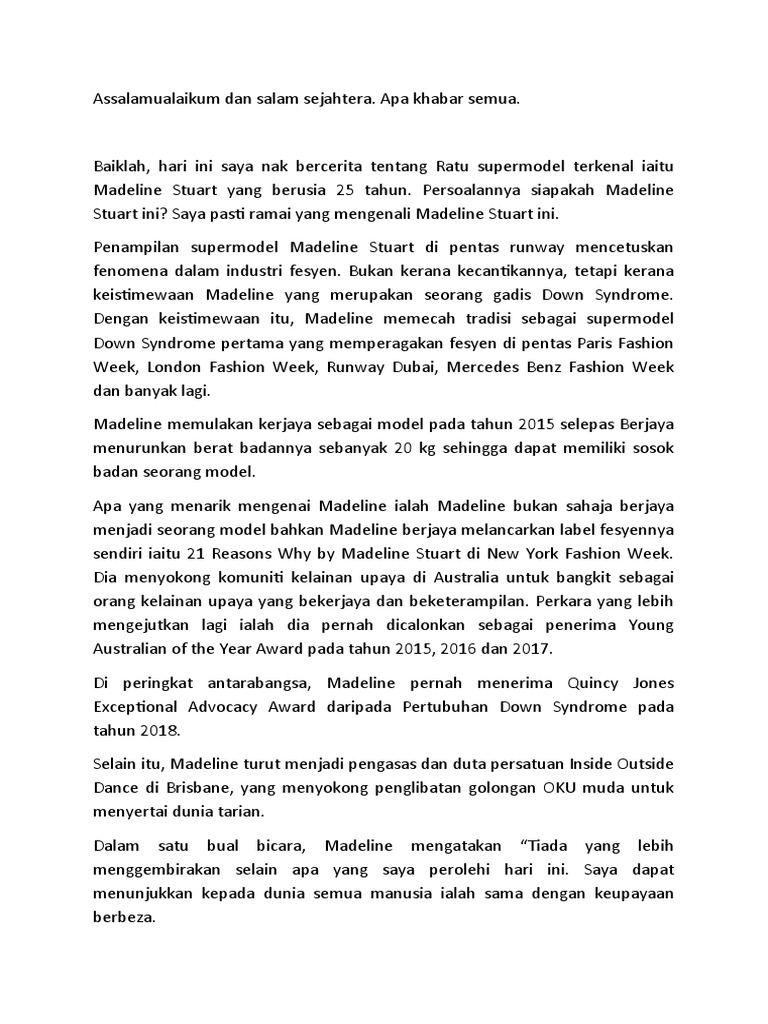 Assalamualaikum dan salam sejahtera. Apa khabar semua.

Baiklah, hari ini saya nak bercerita tentang Ratu supermodel terkenal iaitu Madeline Stuart yang berusia 25 tahun. Persoalannya siapakah Madeline Stuart ini? Saya pasti ramai yang mengenali Madeline Stuart ini.

Penampilan supermodel Madeline Stuart di pentas runway mencetuskan fenomena dalam industri fesyen. Bukan kerana kecantikannya, tetapi kerana keistimewaan Madeline yang merupakan seorang gadis Down Syndrome. Dengan keistimewaan itu, Madeline memecah tradisi sebagai supermodel Down Syndrome pertama yang memperagakan fesyen di pentas Paris Fashion Week, London Fashion Week, Runway Dubai, Mercedes Benz Fashion Week dan banyak lagi.

Madeline memulakan kerjaya sebagai model pada tahun 2015 selepas Berjaya menurunkan berat badannya sebanyak 20 kg sehingga dapat memiliki sosok badan seorang model.

Apa yang menarik mengenai Madeline ialah Madeline bukan sahaja berjaya menjadi seorang model bahkan Madeline berjaya melancarkan label fesyennya sendiri iaitu 21 Reasons Why by Madeline Stuart di New York Fashion Week. Dia menyokong komuniti kelainan upaya di Australia untuk bangkit sebagai orang kelainan upaya yang bekerjaya dan beketerampilan. Perkara yang lebih mengejutkan lagi ialah dia pernah dicalonkan sebagai penerima Young Australian of the Year Award pada tahun 2015, 2016 dan 2017.

Di peringkat antarabangsa, Madeline pernah menerima Quincy Jones Exceptional Advocacy Award daripada Pertubuhan Down Syndrome pada tahun 2018.

Selain itu, Madeline turut menjadi pengasas dan duta persatuan Inside Outside Dance di Brisbane, yang menyokong penglibatan golongan OKU muda untuk menyertai dunia tarian.

Dalam satu bual bicara, Madeline mengatakan "Tiada yang lebih menggembirakan selain apa yang saya perolehi hari ini. Saya dapat menunjukkan kepada dunia semua manusia ialah sama dengan keupayaan berbeza.